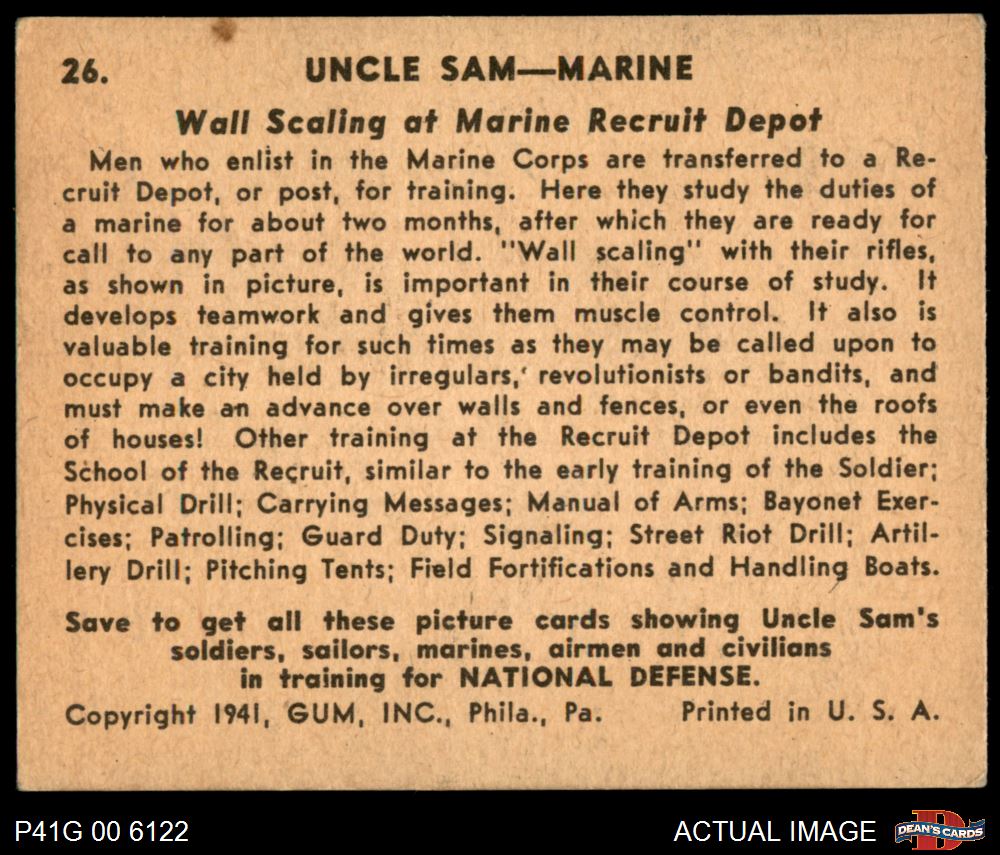 26. UNCLE SAM—MARINE

Wall Scaling at Marine Recruit Depot

Men who enlist in the Marine Corps are transferred to a Recruit Depot, or post, for training. Here they study the duties of a marine for about two months, after which they are ready for call to any part of the world. "Wall scaling" with their rifles, as shown in picture, is important in their course of study. It develops teamwork and gives them muscle control. It also is valuable training for such times as they may be called upon to occupy a city held by irregulars, revolutionists or bandits, and must make an advance over walls and fences, or even the roofs of houses! Other training at the Recruit Depot includes the School of the Recruit, similar to the early training of the Soldier; Physical Drill; Carrying Messages; Manual of Arms; Bayonet Exercises; Patrolling; Guard Duty; Signaling; Street Riot Drill; Artillery Drill; Pitching Tents; Field Fortifications and Handling Boats.

Save to get all these picture cards showing Uncle Sam's soldiers, sailors, marines, airmen and civilians in training for NATIONAL DEFENSE.

Copyright 1941, GUM, INC., Phila., Pa. Printed in U. S. A.

P41G 00 6122

ACTUAL IMAGE

DEAN'S CARDS